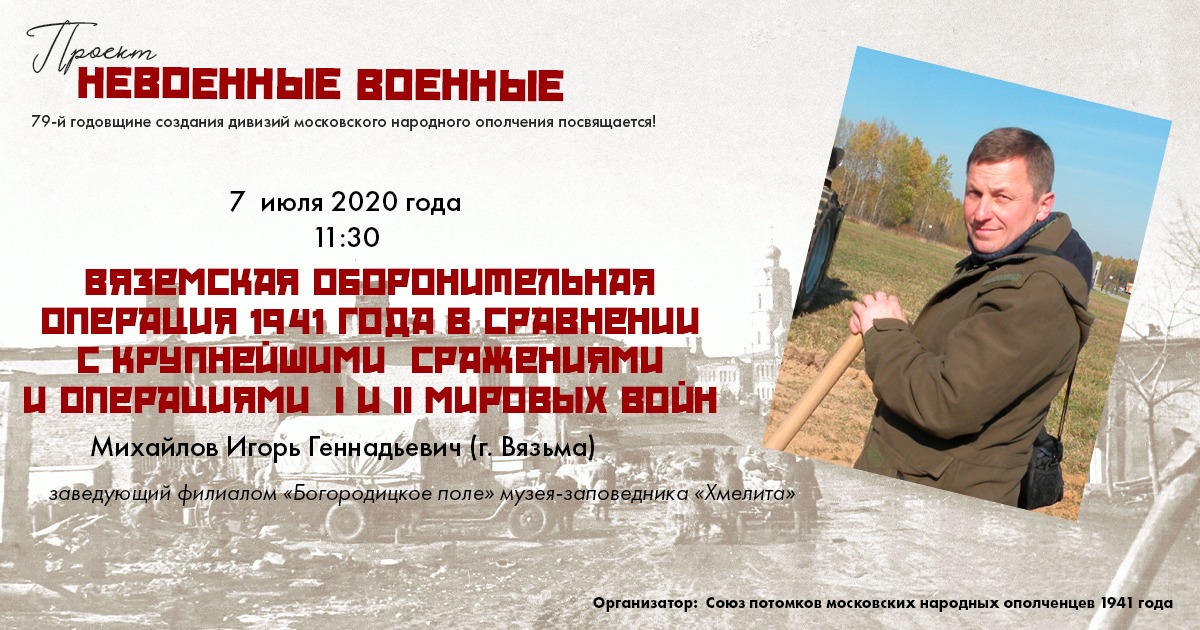 Проект
НЕВОЕННЫЕ ВОЕННЫЕ

79-й годовщине создания дивизий московского народного ополчения посвящается!

7 июля 2020 года
11:30

ВЯЗЕМСКАЯ ОБОРОНИТЕЛЬНАЯ ОПЕРАЦИЯ 1941 ГОДА В СРАВНЕНИИ С КРУПНЕЙШИМИ СРАЖЕНИЯМИ И ОПЕРАЦИЯМИ I И II МИРОВЫХ ВОЙН

Михайлов Игорь Геннадьевич (г. Вязьма)

заведующий филиалом «Богородицкое поле» музея-заповедника «Хмелита»

Организатор: Союз потомков московских народных ополченцев 1941 года